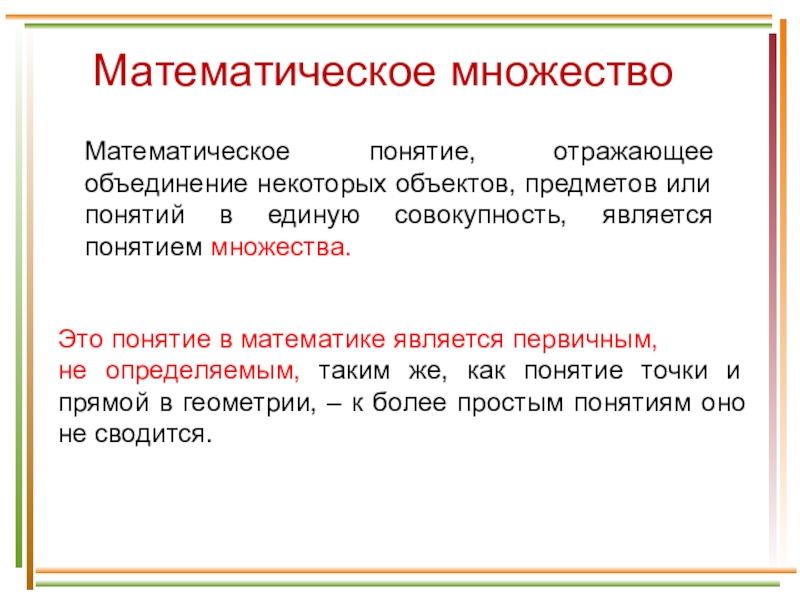 Математическое множество

Математическое понятие, отражающее объединение некоторых объектов, предметов или понятий в единую совокупность, является понятием множества.

Это понятие в математике является первичным, не определяемым, таким же, как понятие точки и прямой в геометрии, – к более простым понятиям оно не сводится.